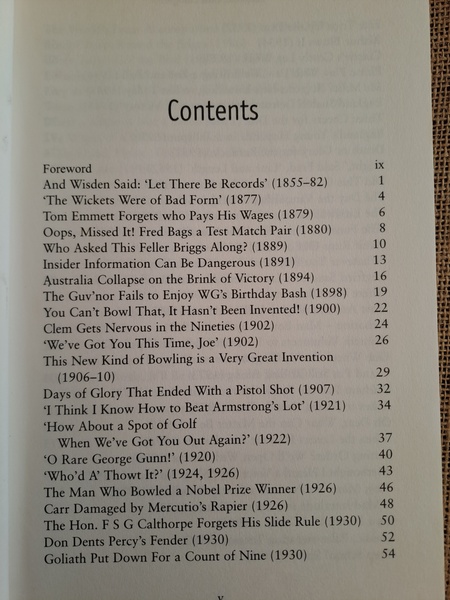 Contents

Foreword ix
And Wisden Said: 'Let There Be Records' (1855–82) 1
'The Wickets Were of Bad Form' (1877) 4
Tom Emmett Forgets who Pays His Wages (1879) 6
Oops, Missed It! Fred Bags a Test Match Pair (1880) 8
Who Asked This Feller Briggs Along? (1889) 10
Insider Information Can Be Dangerous (1891) 13
Australia Collapse on the Brink of Victory (1894) 16
The Guv'nor Fails to Enjoy WG's Birthday Bash (1898) 19
You Can't Bowl That, It Hasn't Been Invented! (1900) 22
Clem Gets Nervous in the Nineties (1902) 24
'We've Got You This Time, Joe' (1902) 26
This New Kind of Bowling is a Very Great Invention (1906–10) 29
Days of Glory That Ended With a Pistol Shot (1907) 32
'I Think I Know How to Beat Armstrong's Lot' (1921) 34
'How About a Spot of Golf When We've Got You Out Again?' (1922) 37
'O Rare George Gunn!' (1920) 40
'Who'd A' Thowt It?' (1924, 1926) 43
The Man Who Bowled a Nobel Prize Winner (1926) 46
Carr Damaged by Mercutio's Rapier (1926) 48
The Hon. F S G Calthorpe Forgets His Slide Rule (1930) 50
Don Dents Percy's Fender (1930) 52
Goliath Put Down For a Count of Nine (1930) 54

v